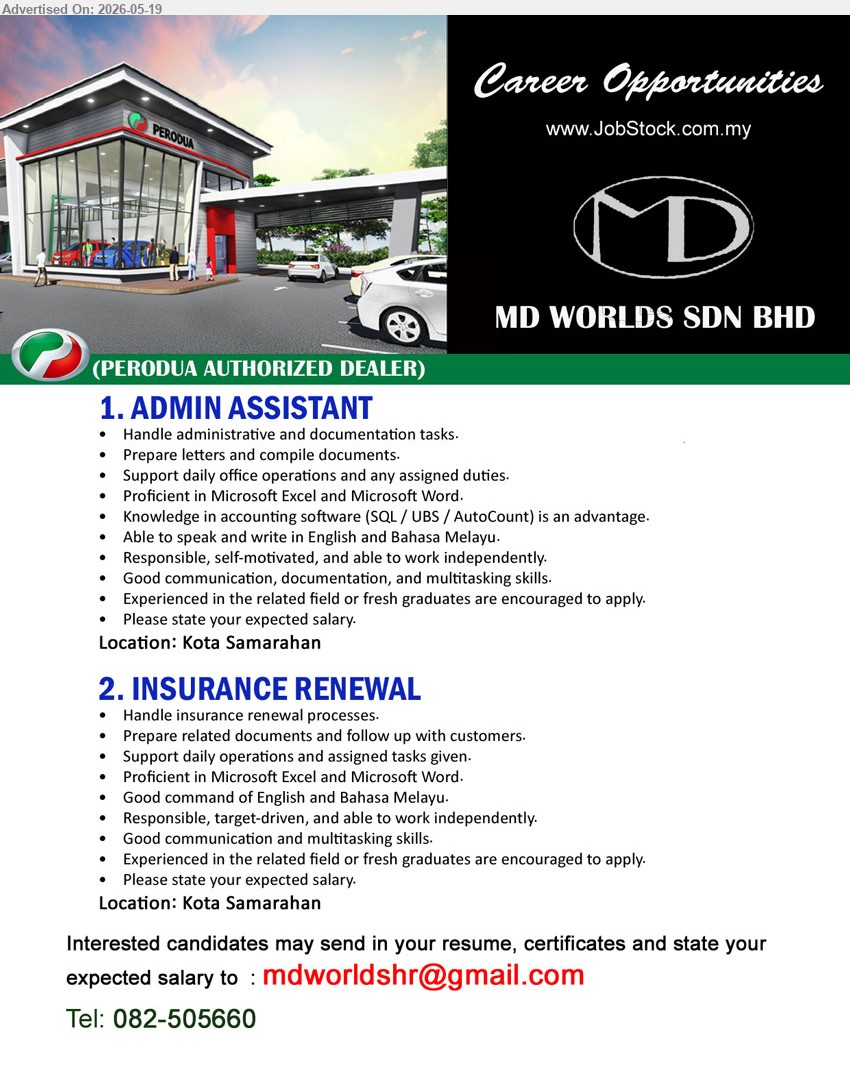 Advertised On: 2026-05-19

PERODUA

Career Opportunities

www.JobStock.com.my

MD

MD WORLDS SDN BHD

(PERODUA AUTHORIZED DEALER)

1. ADMIN ASSISTANT
• Handle administrative and documentation tasks.
• Prepare letters and compile documents.
• Support daily office operations and any assigned duties.
• Proficient in Microsoft Excel and Microsoft Word.
• Knowledge in accounting software (SQL / UBS / AutoCount) is an advantage.
• Able to speak and write in English and Bahasa Melayu.
• Responsible, self-motivated, and able to work independently.
• Good communication, documentation, and multitasking skills.
• Experienced in the related field or fresh graduates are encouraged to apply.
• Please state your expected salary.
Location: Kota Samarahan

2. INSURANCE RENEWAL
• Handle insurance renewal processes.
• Prepare related documents and follow up with customers.
• Support daily operations and assigned tasks given.
• Proficient in Microsoft Excel and Microsoft Word.
• Good command of English and Bahasa Melayu.
• Responsible, target-driven, and able to work independently.
• Good communication and multitasking skills.
• Experienced in the related field or fresh graduates are encouraged to apply.
• Please state your expected salary.
Location: Kota Samarahan

Interested candidates may send in your resume, certificates and state your expected salary to : mdworldshr@gmail.com

Tel: 082-505660